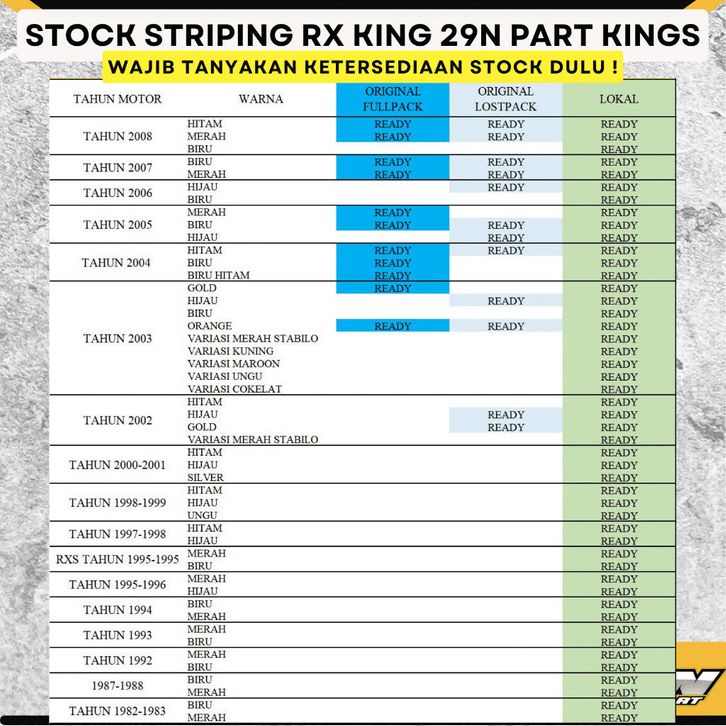 STOCK STRIPING RX KING 29N PART KINGS
WAJIB TANYAKAN KETERSEDIAAN STOCK DULU !

| TAHUN MOTOR | WARNA | ORIGINAL FULLPACK | ORIGINAL LOSTPACK | LOKAL |
|---|---|---|---|---|
| TAHUN 2008 | HITAM | READY | READY | READY |
| | MERAH | READY | READY | READY |
| | BIRU | | | READY |
| TAHUN 2007 | BIRU | READY | READY | READY |
| | MERAH | READY | READY | READY |
| TAHUN 2006 | HIJAU | | READY | READY |
| | BIRU | | | READY |
| TAHUN 2005 | MERAH | READY | | READY |
| | BIRU | READY | READY | READY |
| | HIJAU | | READY | READY |
| TAHUN 2004 | HITAM | READY | READY | READY |
| | BIRU | READY | | READY |
| | BIRU HITAM | READY | | READY |
| TAHUN 2003 | GOLD | READY | | READY |
| | HIJAU | | READY | READY |
| | BIRU | | | READY |
| | ORANGE | READY | READY | READY |
| | VARIASI MERAH STABILO | | | READY |
| | VARIASI KUNING | | | READY |
| | VARIASI MAROON | | | READY |
| | VARIASI UNGU | | | READY |
| | VARIASI COKELAT | | | READY |
| TAHUN 2002 | HITAM | | | READY |
| | HIJAU | | READY | READY |
| | GOLD | | READY | READY |
| | VARIASI MERAH STABILO | | | READY |
| TAHUN 2000-2001 | HITAM | | | READY |
| | HIJAU | | | READY |
| | SILVER | | | READY |
| TAHUN 1998-1999 | HITAM | | | READY |
| | HIJAU | | | READY |
| | UNGU | | | READY |
| TAHUN 1997-1998 | HITAM | | | READY |
| | HIJAU | | | READY |
| RXS TAHUN 1995-1995 | MERAH | | | READY |
| | BIRU | | | READY |
| TAHUN 1995-1996 | MERAH | | | READY |
| | HIJAU | | | READY |
| TAHUN 1994 | BIRU | | | READY |
| | MERAH | | | READY |
| TAHUN 1993 | MERAH | | | READY |
| | BIRU | | | READY |
| TAHUN 1992 | MERAH | | | READY |
| | BIRU | | | READY |
| 1987-1988 | BIRU | | | READY |
| | MERAH | | | READY |
| TAHUN 1982-1983 | BIRU | | | READY |
| | MERAH | | | READY |